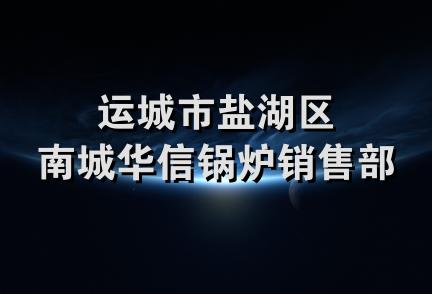 运城市盐湖区
南城华信锅炉销售部